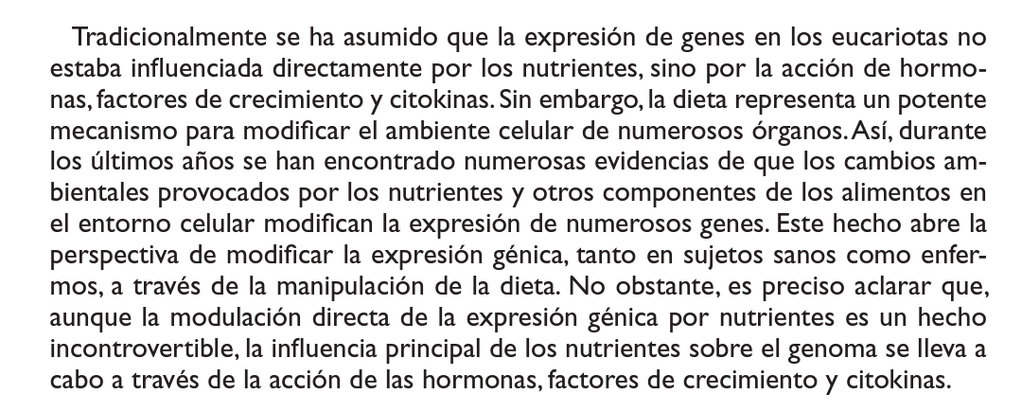 Tradicionalmente se ha asumido que la expresión de genes en los eucariotas no estaba influenciada directamente por los nutrientes, sino por la acción de hormonas, factores de crecimiento y citokinas. Sin embargo, la dieta representa un potente mecanismo para modificar el ambiente celular de numerosos órganos. Así, durante los últimos años se han encontrado numerosas evidencias de que los cambios ambientales provocados por los nutrientes y otros componentes de los alimentos en el entorno celular modifican la expresión de numerosos genes. Este hecho abre la perspectiva de modificar la expresión génica, tanto en sujetos sanos como enfermos, a través de la manipulación de la dieta. No obstante, es preciso aclarar que, aunque la modulación directa de la expresión génica por nutrientes es un hecho incontrovertible, la influencia principal de los nutrientes sobre el genoma se lleva a cabo a través de la acción de las hormonas, factores de crecimiento y citokinas.